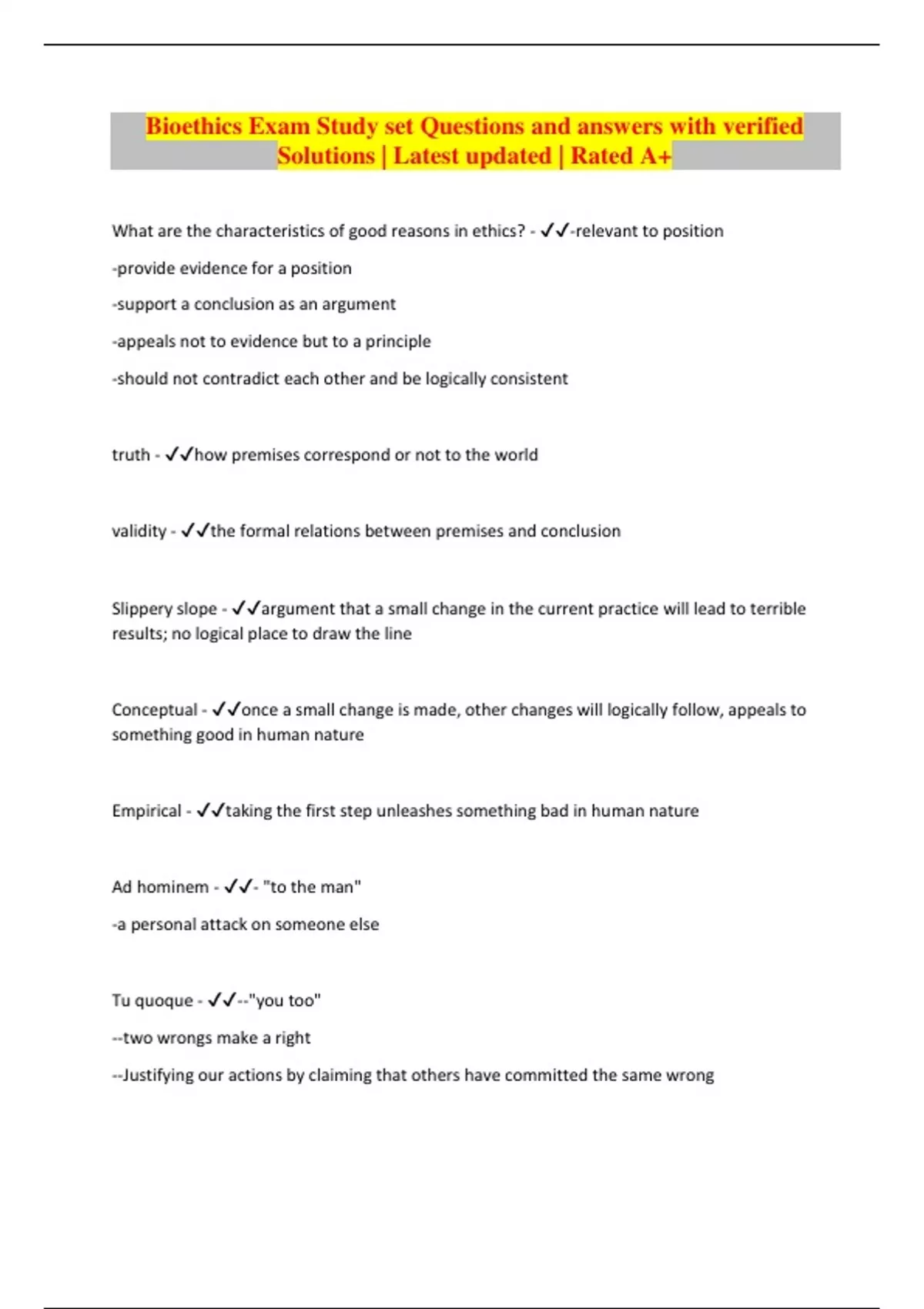 Bioethics Exam Study set Questions and answers with verified Solutions | Latest updated | Rated A+

What are the characteristics of good reasons in ethics? - ✓✓-relevant to position

-provide evidence for a position

-support a conclusion as an argument

-appeals not to evidence but to a principle

-should not contradict each other and be logically consistent

truth - ✓✓how premises correspond or not to the world

validity - ✓✓the formal relations between premises and conclusion

Slippery slope - ✓✓argument that a small change in the current practice will lead to terrible results; no logical place to draw the line

Conceptual - ✓✓once a small change is made, other changes will logically follow, appeals to something good in human nature

Empirical - ✓✓taking the first step unleashes something bad in human nature

Ad hominem - ✓✓- "to the man"

-a personal attack on someone else

Tu quoque - ✓✓--"you too"

--two wrongs make a right

--Justifying our actions by claiming that others have committed the same wrong